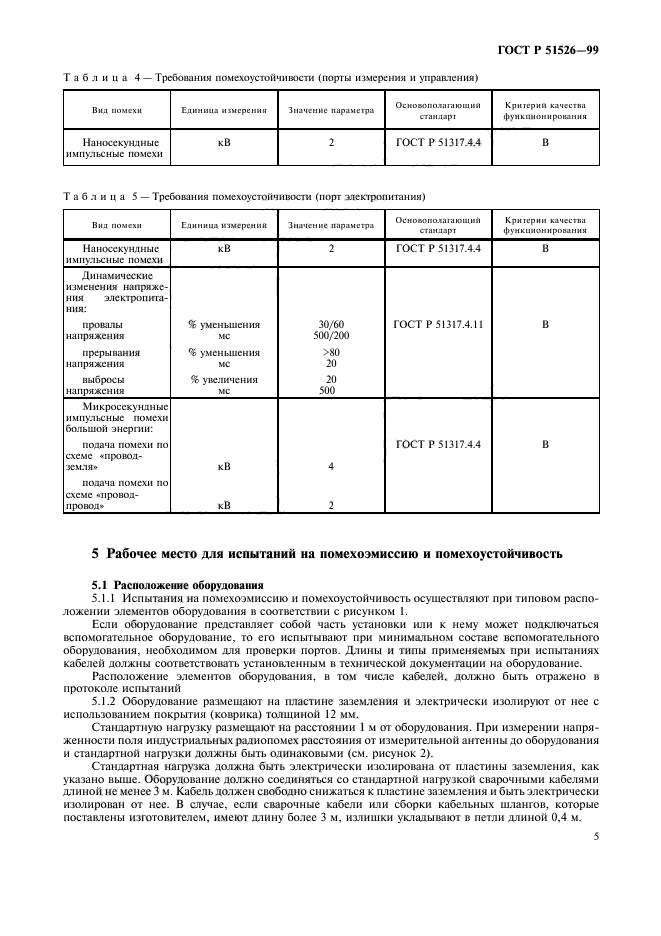 ГОСТ Р 51526—99

Таблица 4 — Требования помехоустойчивости (порты измерения и управления)

| Вид помехи | Единица измерения | Значение параметра | Основополагающий стандарт | Критерий качества функционирования |
|---|---|---|---|---|
| Наносекундные импульсные помехи | кВ | 2 | ГОСТ Р 51317.4.4 | В |

Таблица 5 — Требования помехоустойчивости (порт электропитания)

| Вид помехи | Единица измерений | Значение параметра | Основополагающий стандарт | Критерии качества функционирования |
|---|---|---|---|---|
| Наносекундные импульсные помехи | кВ | 2 | ГОСТ Р 51317.4.4 | В |
| Динамические изменения напряжения электропитания: | | | | |
| провалы напряжения | % уменьшения мс | 30/60 500/200 | ГОСТ Р 51317.4.11 | В |
| прерывания напряжения | % уменьшения мс | >80 20 | | |
| выбросы напряжения | % увеличения мс | 20 500 | | |
| Микросекундные импульсные помехи большой энергии: | | | | |
| подача помехи по схеме «провод-земля» | кВ | 4 | ГОСТ Р 51317.4.4 | В |
| подача помехи по схеме «провод-провод» | кВ | 2 | | |

5 Рабочее место для испытаний на помехоэмиссию и помехоустойчивость

5.1 Расположение оборудования

5.1.1 Испытания на помехоэмиссию и помехоустойчивость осуществляют при типовом расположении элементов оборудования в соответствии с рисунком 1.

Если оборудование представляет собой часть установки или к нему может подключаться вспомогательное оборудование, то его испытывают при минимальном составе вспомогательного оборудования, необходимом для проверки портов. Длины и типы применяемых при испытаниях кабелей должны соответствовать установленным в технической документации на оборудование.

Расположение элементов оборудования, в том числе кабелей, должно быть отражено в протоколе испытаний

5.1.2 Оборудование размещают на пластине заземления и электрически изолируют от нее с использованием покрытия (коврика) толщиной 12 мм.

Стандартную нагрузку размещают на расстоянии 1 м от оборудования. При измерении напряженности поля индустриальных радиопомех расстояния от измерительной антенны до оборудования и стандартной нагрузки должны быть одинаковыми (см. рисунок 2).

Стандартная нагрузка должна быть электрически изолирована от пластины заземления, как указано выше. Оборудование должно соединяться со стандартной нагрузкой сварочными кабелями длиной не менее 3 м. Кабель должен свободно снижаться к пластине заземления и быть электрически изолирован от нее. В случае, если сварочные кабели или сборки кабельных шлангов, которые поставлены изготовителем, имеют длину более 3 м, излишки укладывают в петли длиной 0,4 м.

5